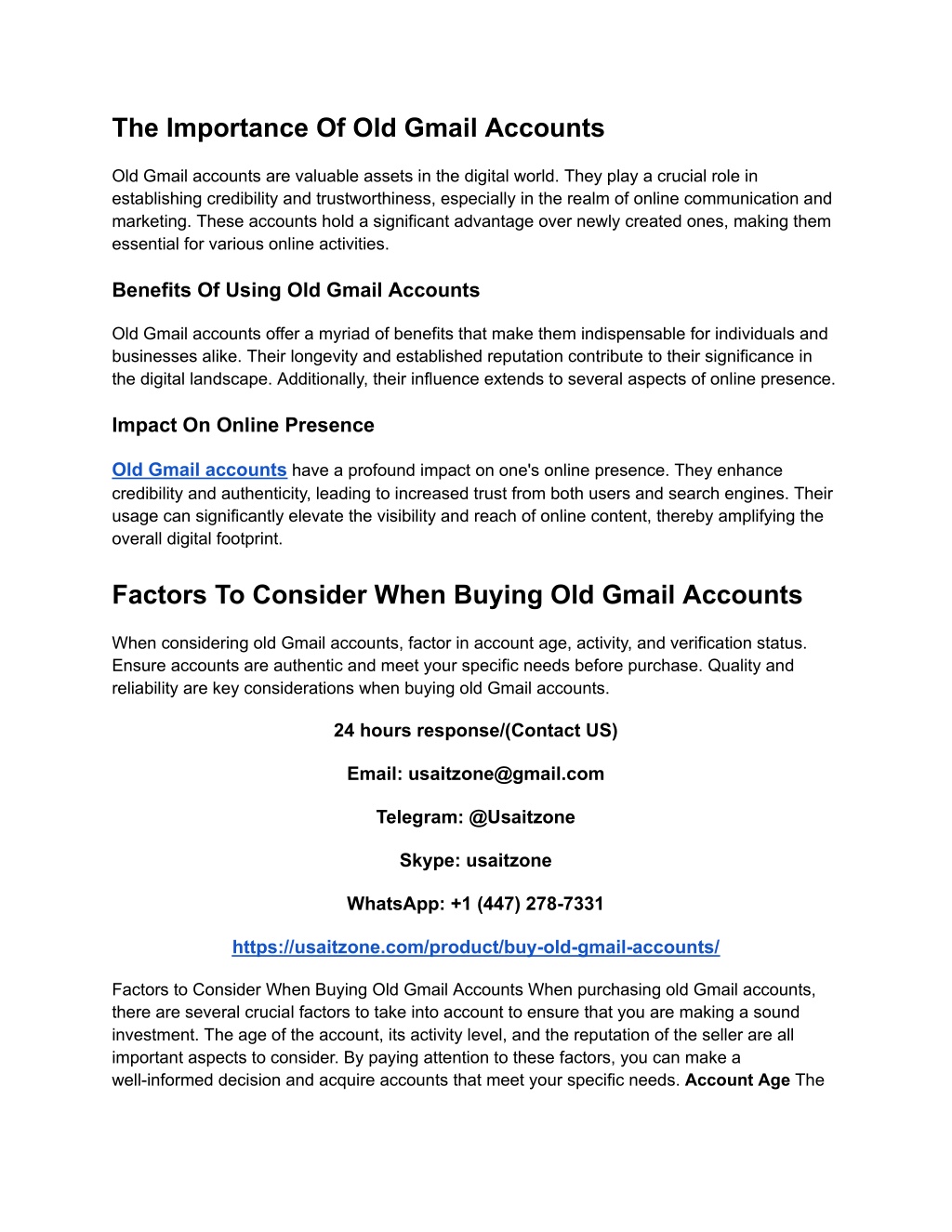 The Importance Of Old Gmail Accounts

Old Gmail accounts are valuable assets in the digital world. They play a crucial role in establishing credibility and trustworthiness, especially in the realm of online communication and marketing. These accounts hold a significant advantage over newly created ones, making them essential for various online activities.

Benefits Of Using Old Gmail Accounts

Old Gmail accounts offer a myriad of benefits that make them indispensable for individuals and businesses alike. Their longevity and established reputation contribute to their significance in the digital landscape. Additionally, their influence extends to several aspects of online presence.

Impact On Online Presence

Old Gmail accounts have a profound impact on one's online presence. They enhance credibility and authenticity, leading to increased trust from both users and search engines. Their usage can significantly elevate the visibility and reach of online content, thereby amplifying the overall digital footprint.

Factors To Consider When Buying Old Gmail Accounts

When considering old Gmail accounts, factor in account age, activity, and verification status. Ensure accounts are authentic and meet your specific needs before purchase. Quality and reliability are key considerations when buying old Gmail accounts.

24 hours response/(Contact US)

Email: usaitzone@gmail.com

Telegram: @Usaitzone

Skype: usaitzone

WhatsApp: +1 (447) 278-7331

https://usaitzone.com/product/buy-old-gmail-accounts/

Factors to Consider When Buying Old Gmail Accounts When purchasing old Gmail accounts, there are several crucial factors to take into account to ensure that you are making a sound investment. The age of the account, its activity level, and the reputation of the seller are all important aspects to consider. By paying attention to these factors, you can make a well-informed decision and acquire accounts that meet your specific needs. Account Age The